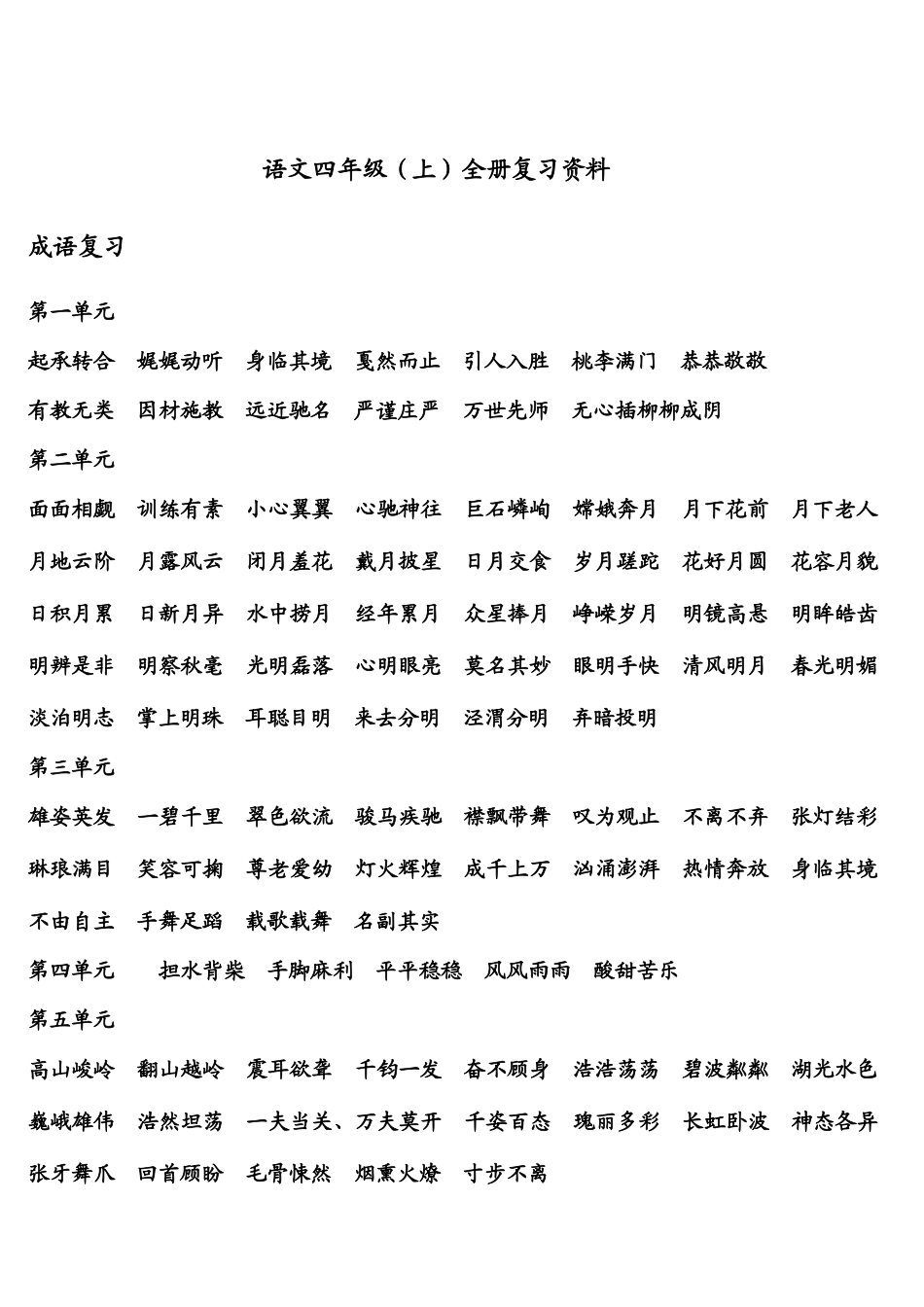 语文四年级（上）全册复习资料

成语复习

第一单元

起承转合　娓娓动听　身临其境　戛然而止　引人入胜　桃李满门　恭恭敬敬

有教无类　因材施教　远近驰名　严谨庄严　万世先师　无心插柳柳成阴

第二单元

面面相觑　训练有素　小心翼翼　心驰神往　巨石嶙峋　嫦娥奔月　月下花前　月下老人

月地云阶　月露风云　闭月羞花　戴月披星　日月交食　岁月蹉跎　花好月圆　花容月貌

日积月累　日新月异　水中捞月　经年累月　众星捧月　峥嵘岁月　明镜高悬　明眸皓齿

明辨是非　明察秋毫　光明磊落　心明眼亮　莫名其妙　眼明手快　清风明月　春光明媚

淡泊明志　掌上明珠　耳聪目明　来去分明　泾渭分明　弃暗投明

第三单元

雄姿英发　一碧千里　翠色欲流　骏马疾驰　襟飘带舞　叹为观止　不离不弃　张灯结彩

琳琅满目　笑容可掬　尊老爱幼　灯火辉煌　成千上万　汹涌澎湃　热情奔放　身临其境

不由自主　手舞足蹈　载歌载舞　名副其实

第四单元　担水背柴　手脚麻利　平平稳稳　风风雨雨　酸甜苦乐

第五单元

高山峻岭　翻山越岭　震耳欲聋　千钧一发　奋不顾身　浩浩荡荡　碧波粼粼　湖光水色

巍峨雄伟　浩然坦荡　一夫当关、万夫莫开　千姿百态　瑰丽多彩　长虹卧波　神态各异

张牙舞爪　回首顾盼　毛骨悚然　烟熏火燎　寸步不离